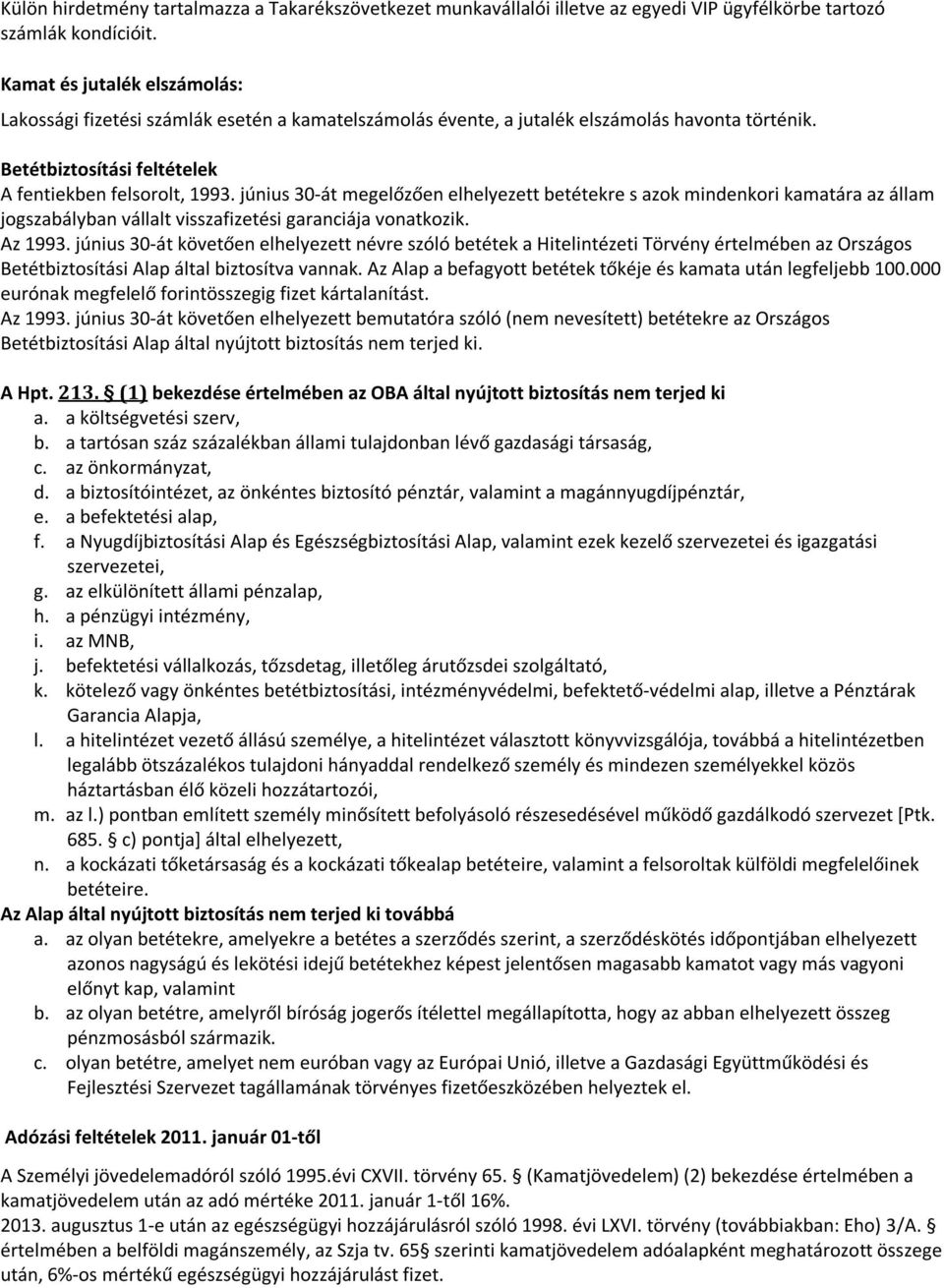 Külön hirdetmény tartalmazza a Takarékszövetkezet munkavállalói illetve az egyedi VIP ügyfélkörbe tartozó számlák kondícióit.

Kamat és jutalék elszámolás:
Lakossági fizetési számlák esetén a kamatelszámolás évente, a jutalék elszámolás havonta történik.

Betétbiztosítási feltételek
A fentiekben felsorolt, 1993. június 30-át megelőzően elhelyezett betétekre s azok mindenkori kamatára az állam jogszabályban vállalt visszafizetési garanciája vonatkozik.
Az 1993. június 30-át követően elhelyezett névre szóló betétek a Hitelintézeti Törvény értelmében az Országos Betétbiztosítási Alap által biztosítva vannak. Az Alap a befagyott betétek tőkéje és kamata után legfeljebb 100.000 eurónak megfelelő forintösszegig fizet kártalanítást.
Az 1993. június 30-át követően elhelyezett bemutatóra szóló (nem nevesített) betétekre az Országos Betétbiztosítási Alap által nyújtott biztosítás nem terjed ki.

A Hpt. 213. § (1) bekezdése értelmében az OBA által nyújtott biztosítás nem terjed ki
a. a költségvetési szerv,
b. a tartósan száz százalékban állami tulajdonban lévő gazdasági társaság,
c. az önkormányzat,
d. a biztosítóintézet, az önkéntes biztosító pénztár, valamint a magánnyugdíjpénztár,
e. a befektetési alap,
f. a Nyugdíjbiztosítási Alap és Egészségbiztosítási Alap, valamint ezek kezelő szervezetei és igazgatási szervezetei,
g. az elkülönített állami pénzalap,
h. a pénzügyi intézmény,
i. az MNB,
j. befektetési vállalkozás, tőzsdetag, illetőleg árutőzsdei szolgáltató,
k. kötelező vagy önkéntes betétbiztosítási, intézményvédelmi, befektető-védelmi alap, illetve a Pénztárak Garancia Alapja,
l. a hitelintézet vezető állású személye, a hitelintézet választott könyvvizsgálója, továbbá a hitelintézetben legalább ötszázalékos tulajdoni hányaddal rendelkező személy és mindezen személyekkel közös háztartásban élő közeli hozzátartozói,
m. az l.) pontban említett személy minősített befolyásoló részesedésével működő gazdálkodó szervezet [Ptk. 685. § c) pontja] által elhelyezett,
n. a kockázati tőketársaság és a kockázati tőkealap betéteire, valamint a felsoroltak külföldi megfelelőinek betéteire.
Az Alap által nyújtott biztosítás nem terjed ki továbbá
a. az olyan betétekre, amelyekre a betétes a szerződés szerint, a szerződéskötés időpontjában elhelyezett azonos nagyságú és lekötési idejű betétekhez képest jelentősen magasabb kamatot vagy más vagyoni előnyt kap, valamint
b. az olyan betétre, amelyről bíróság jogerős ítélettel megállapította, hogy az abban elhelyezett összeg pénzmosásból származik.
c. olyan betétre, amelyet nem euróban vagy az Európai Unió, illetve a Gazdasági Együttműködési és Fejlesztési Szervezet tagállamának törvényes fizetőeszközében helyeztek el.

Adózási feltételek 2011. január 01-től
A Személyi jövedelemadóról szóló 1995.évi CXVII. törvény 65. § (Kamatjövedelem) (2) bekezdése értelmében a kamatjövedelem után az adó mértéke 2011. január 1-től 16%.
2013. augusztus 1-e után az egészségügyi hozzájárulásról szóló 1998. évi LXVI. törvény (továbbiakban: Eho) 3/A. § értelmében a belföldi magánszemély, az Szja tv. 65§ szerinti kamatjövedelem adóalapként meghatározott összege után, 6%-os mértékű egészségügyi hozzájárulást fizet.